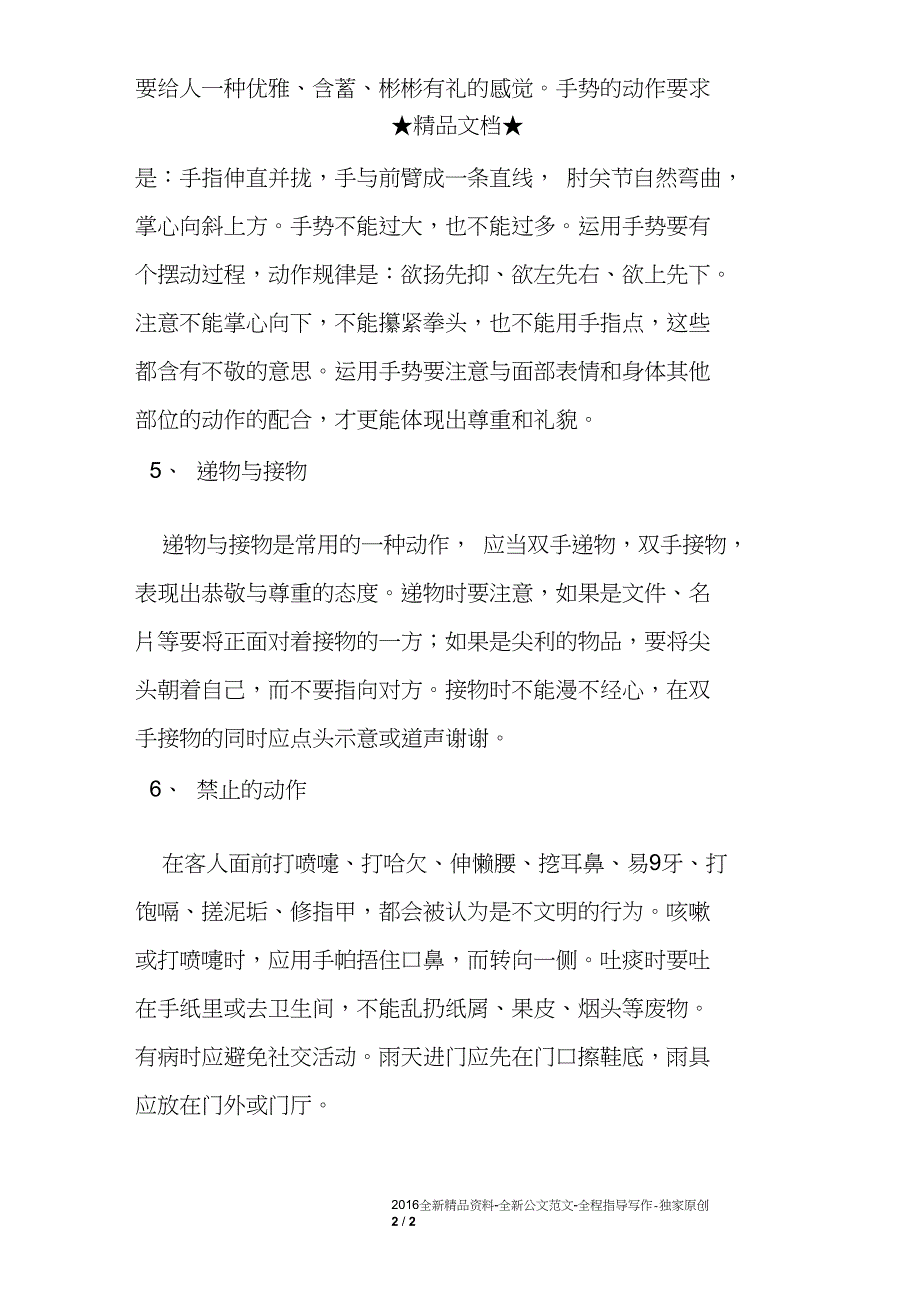 要给人一种优雅、含蓄、彬彬有礼的感觉。手势的动作要求
★精品文档★
是：手指伸直并拢，手与前臂成一条直线， 肘关节自然弯曲，掌心向斜上方。手势不能过大，也不能过多。运用手势要有个摆动过程，动作规律是：欲扬先抑、欲左先右、欲上先下。注意不能掌心向下，不能攥紧拳头，也不能用手指点，这些都含有不敬的意思。运用手势要注意与面部表情和身体其他部位的动作的配合，才更能体现出尊重和礼貌。

5、 递物与接物

递物与接物是常用的一种动作， 应当双手递物，双手接物，表现出恭敬与尊重的态度。递物时要注意，如果是文件、名片等要将正面对着接物的一方；如果是尖利的物品，要将尖头朝着自己，而不要指向对方。接物时不能漫不经心，在双手接物的同时应点头示意或道声谢谢。

6、 禁止的动作

在客人面前打喷嚏、打哈欠、伸懒腰、挖耳鼻、易9牙、打饱嗝、搓泥垢、修指甲，都会被认为是不文明的行为。咳嗽或打喷嚏时，应用手帕捂住口鼻，而转向一侧。吐痰时要吐在手纸里或去卫生间，不能乱扔纸屑、果皮、烟头等废物。有病时应避免社交活动。雨天进门应先在门口擦鞋底，雨具应放在门外或门厅。

2016全新精品资料-全新公文范文-全程指导写作-独家原创
2 / 2